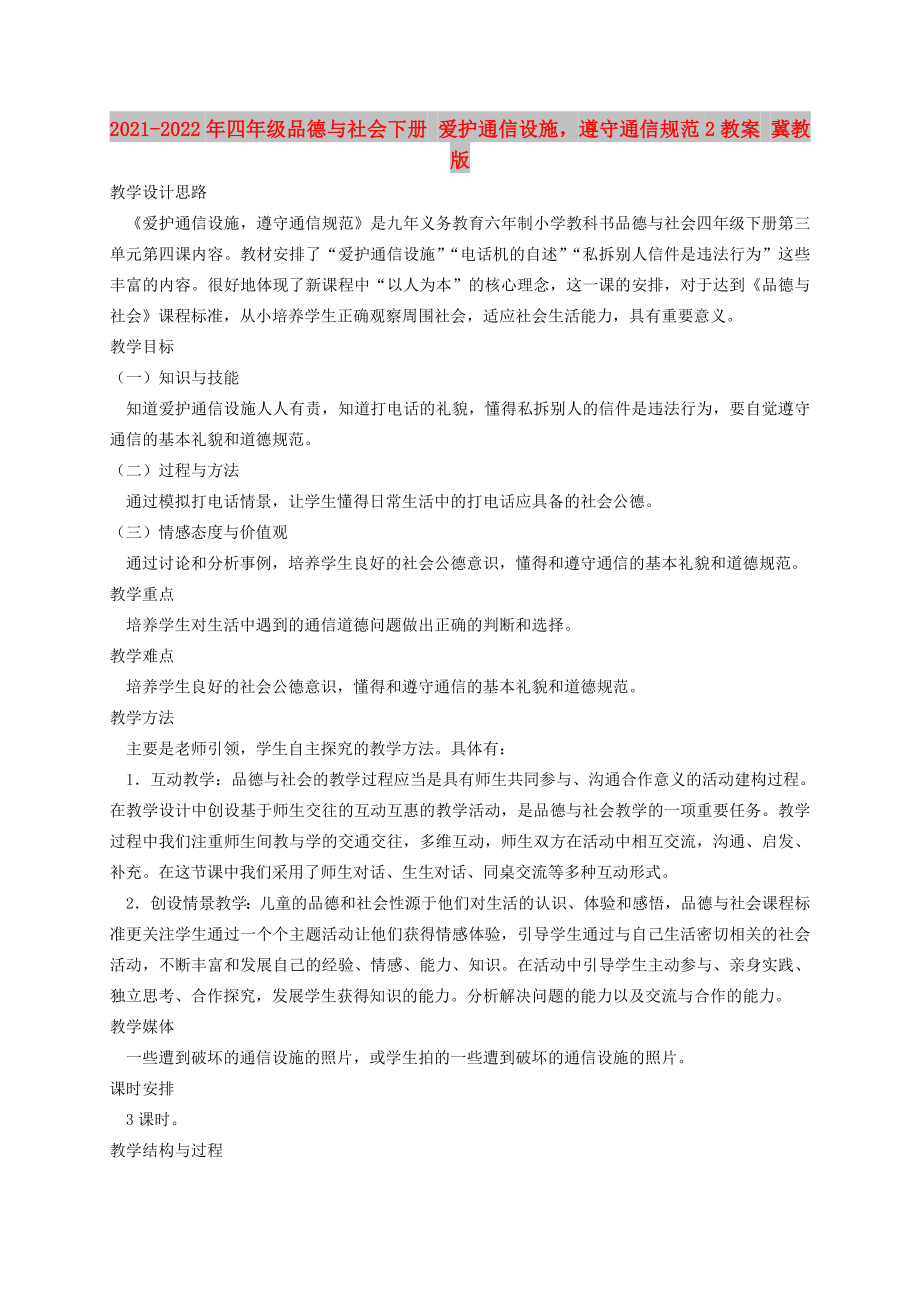 2021-2022年四年级品德与社会下册 爱护通信设施，遵守通信规范2教案 冀教版

教学设计思路

《爱护通信设施，遵守通信规范》是九年义务教育六年制小学教科书品德与社会四年级下册第三单元第四课内容。教材安排了“爱护通信设施”“电话机的自述”“私拆别人信件是违法行为”这些丰富的内容。很好地体现了新课程中“以人为本”的核心理念，这一课的安排，对于达到《品德与社会》课程标准，从小培养学生正确观察周围社会，适应社会生活能力，具有重要意义。

教学目标

（一）知识与技能

知道爱护通信设施人人有责，知道打电话的礼貌，懂得私拆别人的信件是违法行为，要自觉遵守通信的基本礼貌和道德规范。

（二）过程与方法

通过模拟打电话情景，让学生懂得日常生活中的打电话应具备的社会公德。

（三）情感态度与价值观

通过讨论和分析事例，培养学生良好的社会公德意识，懂得和遵守通信的基本礼貌和道德规范。

教学重点

培养学生对生活中遇到的通信道德问题做出正确的判断和选择。

教学难点

培养学生良好的社会公德意识，懂得和遵守通信的基本礼貌和道德规范。

教学方法

主要是老师引领，学生自主探究的教学方法。具体有：

1．互动教学：品德与社会的教学过程应当是具有师生共同参与、沟通合作意义的活动建构过程。在教学设计中创设基于师生交往的互动互惠的教学活动，是品德与社会教学的一项重要任务。教学过程中我们注重师生间教与学的交通交往，多维互动，师生双方在活动中相互交流，沟通、启发、补充。在这节课中我们采用了师生对话、生生对话、同桌交流等多种互动形式。

2．创设情景教学：儿童的品德和社会性源于他们对生活的认识、体验和感悟，品德与社会课程标准更关注学生通过一个个主题活动让他们获得情感体验，引导学生通过与自己生活密切相关的社会活动，不断丰富和发展自己的经验、情感、能力、知识。在活动中引导学生主动参与、亲身实践、独立思考、合作探究，发展学生获得知识的能力。分析解决问题的能力以及交流与合作的能力。

教学媒体

一些遭到破坏的通信设施的照片，或学生拍的一些遭到破坏的通信设施的照片。

课时安排

3课时。

教学结构与过程